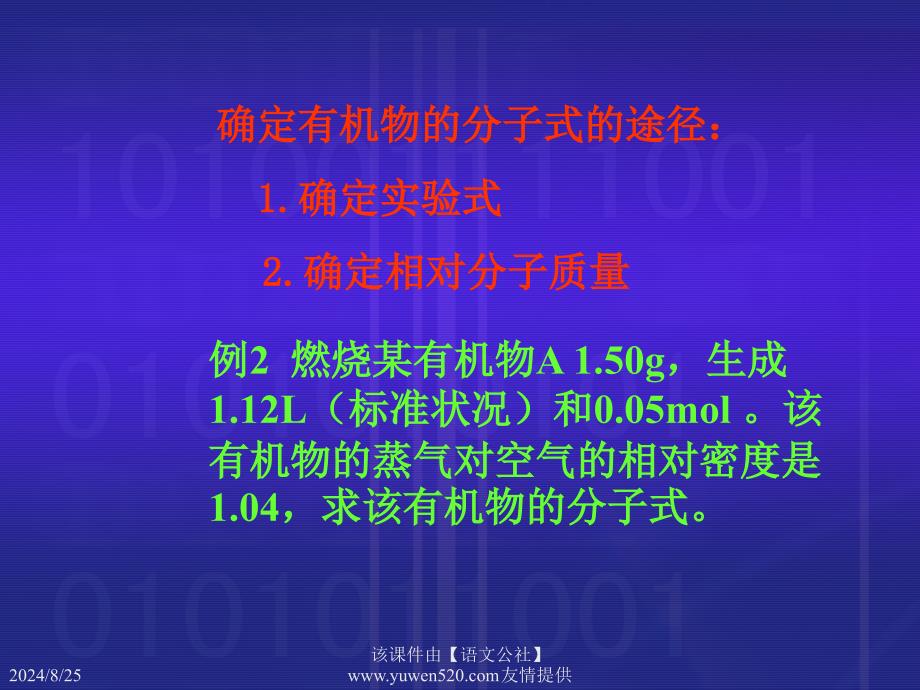 确定有机物的分子式的途径：

1. 确定实验式

2. 确定相对分子质量

例2 燃烧某有机物A 1.50g，生成1.12L（标准状况）和0.05mol 。该有机物的蒸气对空气的相对密度是1.04，求该有机物的分子式。

2024/8/25

该课件由【语文公社】www.yuwen520.com友情提供